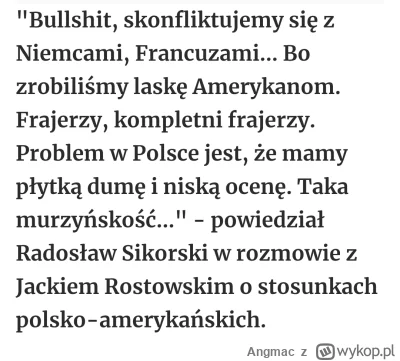 "Bullshit, skonfliktujemy się z Niemcami, Francuzami… Bo zrobiliśmy laskę Amerykanom. Frajerzy, kompletni frajerzy. Problem w Polsce jest, że mamy płytką dumę i niską ocenę. Taka murzyńskość…" - powiedział Radosław Sikorski w rozmowie z Jackiem Rostowskim o stosunkach polsko-amerykańskich.

Angmac z wykop.pl